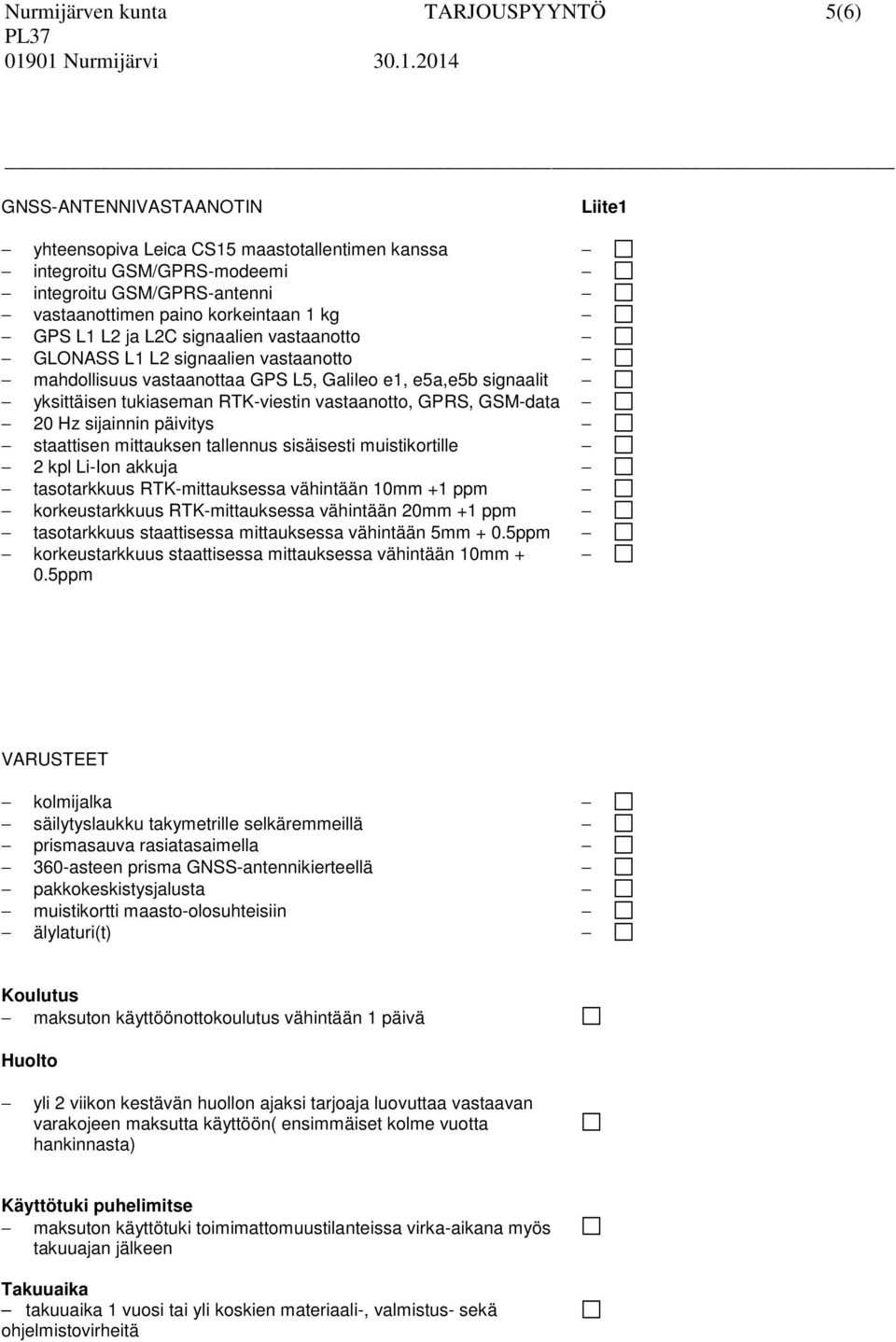 Nurmijärven kunta TARJOUSPYYNTÖ 5(6)
PL37
01901 Nurmijärvi 30.1.2014

GNSS-ANTENNIVASTAANOTIN Liite1

– yhteensopiva Leica CS15 maastotallentimen kanssa – ☐
– integroitu GSM/GPRS-modeemi – ☐
– integroitu GSM/GPRS-antenni – ☐
– vastaanottimen paino korkeintaan 1 kg – ☐
– GPS L1 L2 ja L2C signaalien vastaanotto – ☐
– GLONASS L1 L2 signaalien vastaanotto – ☐
– mahdollisuus vastaanottaa GPS L5, Galileo e1, e5a,e5b signaalit – ☐
– yksittäisen tukiaseman RTK-viestin vastaanotto, GPRS, GSM-data – ☐
– 20 Hz sijainnin päivitys – ☐
– staattisen mittauksen tallennus sisäisesti muistikortille – ☐
– 2 kpl Li-Ion akkuja – ☐
– tasotarkkuus RTK-mittauksessa vähintään 10mm +1 ppm – ☐
– korkeustarkkuus RTK-mittauksessa vähintään 20mm +1 ppm – ☐
– tasotarkkuus staattisessa mittauksessa vähintään 5mm + 0.5ppm – ☐
– korkeustarkkuus staattisessa mittauksessa vähintään 10mm + 0.5ppm – ☐

VARUSTEET

– kolmijalka – ☐
– säilytyslaukku takymetrille selkäremmeillä – ☐
– prismasauva rasiatasaimella – ☐
– 360-asteen prisma GNSS-antennikierteellä – ☐
– pakkokeskistysjalusta – ☐
– muistikortti maasto-olosuhteisiin – ☐
– älylaturi(t) – ☐

Koulutus
– maksuton käyttöönottokoulutus vähintään 1 päivä ☐

Huolto

– yli 2 viikon kestävän huollon ajaksi tarjoaja luovuttaa vastaavan varakojeen maksutta käyttöön( ensimmäiset kolme vuotta hankinnasta) ☐

Käyttötuki puhelimitse
– maksuton käyttötuki toimimattomuustilanteissa virka-aikana myös takuuajan jälkeen ☐

Takuuaika
– takuuaika 1 vuosi tai yli koskien materiaali-, valmistus- sekä ohjelmistovirheitä ☐